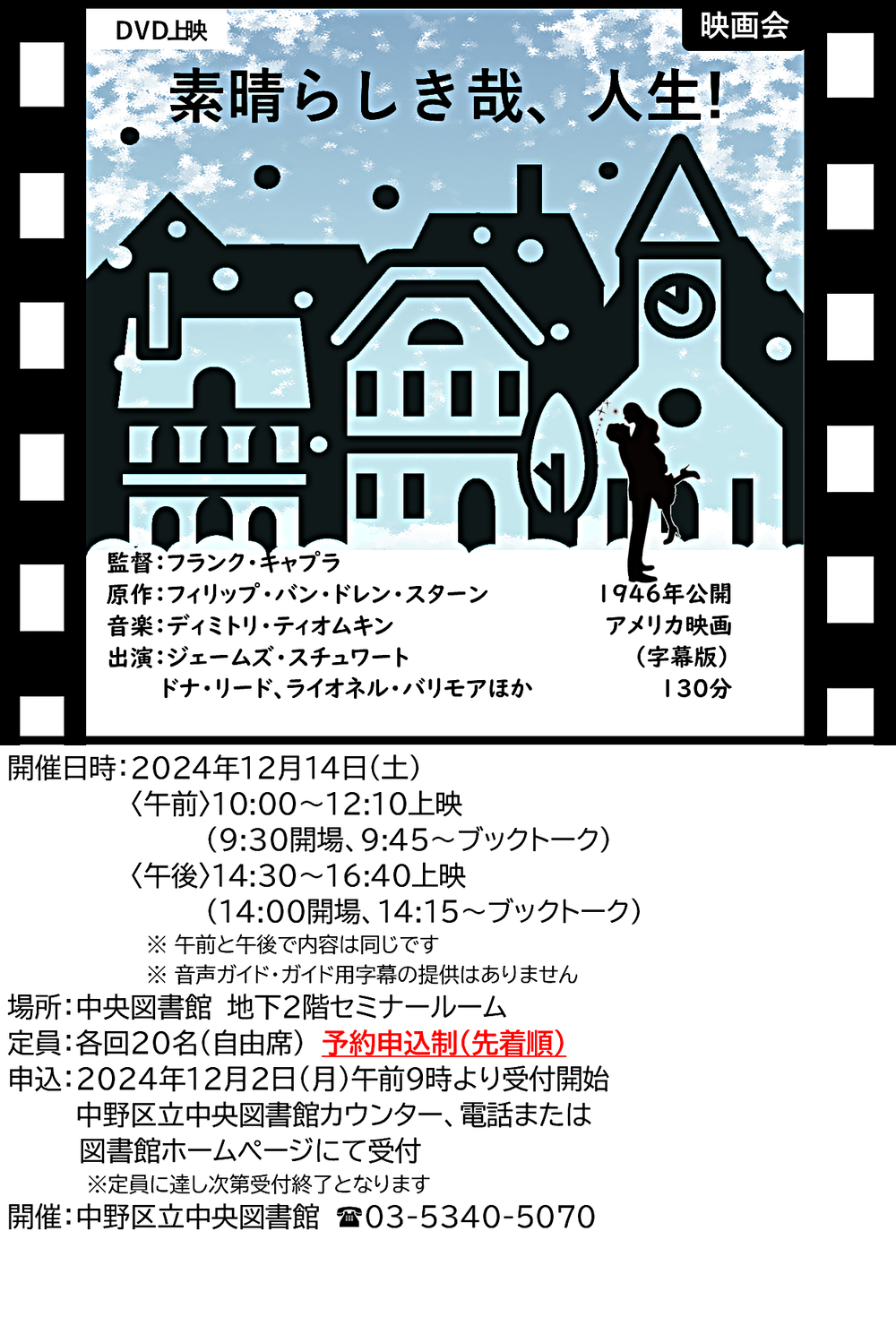 DVD上映

映画会

素晴らしき哉、人生!

監督:フランク・キャプラ
原作:フィリップ・バン・ドレン・スターン
音楽:ディミトリ・ティオムキン
出演:ジェームズ・スチュワート
ドナ・リード、ライオネル・バリモアほか

1946年公開
アメリカ映画
(字幕版)
130分

開催日時:2024年12月14日(土)
〈午前〉10:00～12:10上映
(9:30開場、9:45～ブックトーク)
〈午後〉14:30～16:40上映
(14:00開場、14:15～ブックトーク)
※ 午前と午後で内容は同じです
※ 音声ガイド・ガイド用字幕の提供はありません
場所:中央図書館 地下2階セミナールーム
定員:各回20名(自由席) 予約申込制(先着順)
申込:2024年12月2日(月)午前9時より受付開始
中野区立中央図書館カウンター、電話または
図書館ホームページにて受付
※定員に達し次第受付終了となります
開催:中野区立中央図書館 ☎03-5340-5070